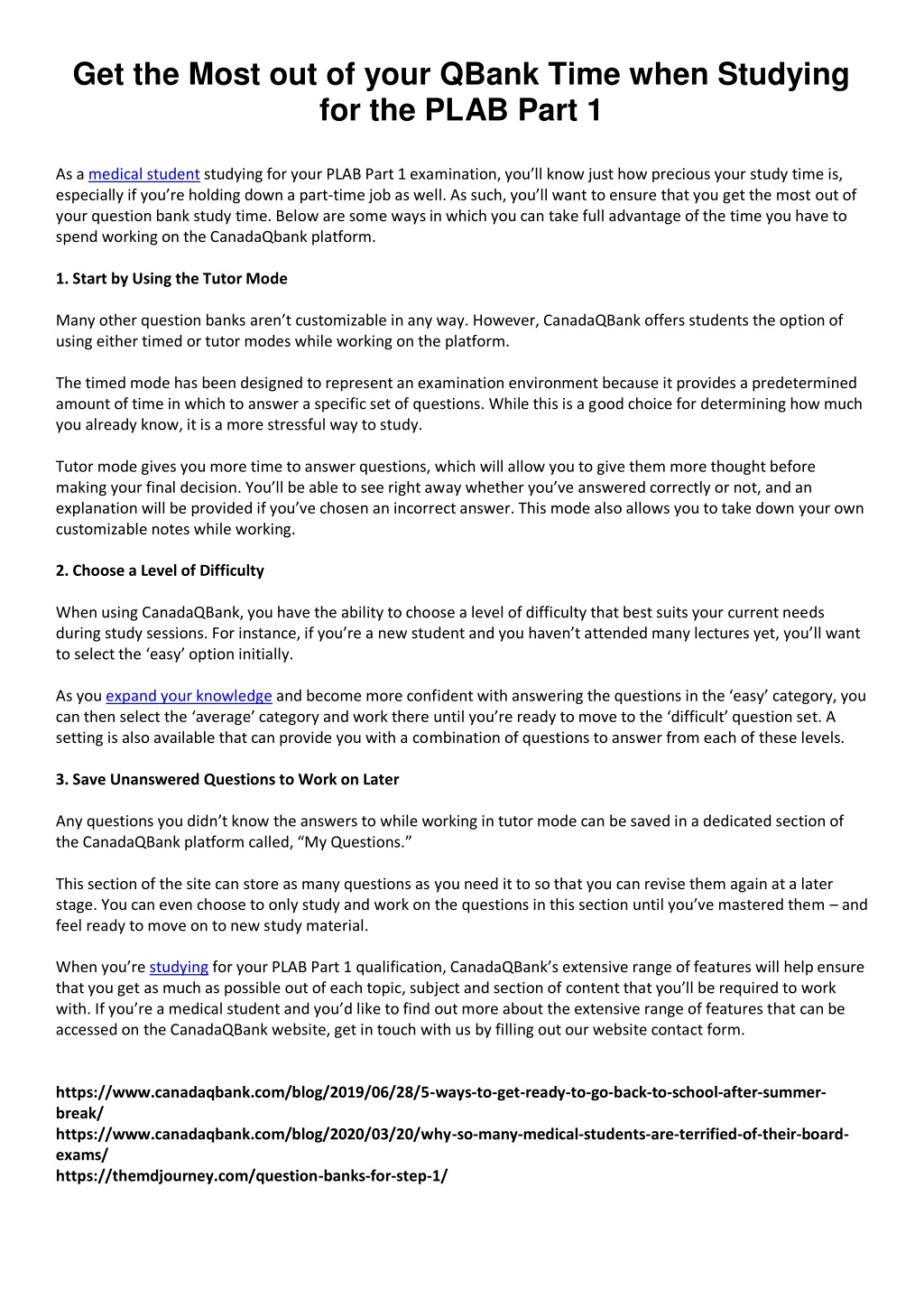 Get the Most out of your QBank Time when Studying for the PLAB Part 1

As a medical student studying for your PLAB Part 1 examination, you'll know just how precious your study time is, especially if you're holding down a part-time job as well. As such, you'll want to ensure that you get the most out of your question bank study time. Below are some ways in which you can take full advantage of the time you have to spend working on the CanadaQbank platform.

1. Start by Using the Tutor Mode

Many other question banks aren't customizable in any way. However, CanadaQBank offers students the option of using either timed or tutor modes while working on the platform.

The timed mode has been designed to represent an examination environment because it provides a predetermined amount of time in which to answer a specific set of questions. While this is a good choice for determining how much you already know, it is a more stressful way to study.

Tutor mode gives you more time to answer questions, which will allow you to give them more thought before making your final decision. You'll be able to see right away whether you've answered correctly or not, and an explanation will be provided if you've chosen an incorrect answer. This mode also allows you to take down your own customizable notes while working.

2. Choose a Level of Difficulty

When using CanadaQBank, you have the ability to choose a level of difficulty that best suits your current needs during study sessions. For instance, if you're a new student and you haven't attended many lectures yet, you'll want to select the 'easy' option initially.

As you expand your knowledge and become more confident with answering the questions in the 'easy' category, you can then select the 'average' category and work there until you're ready to move to the 'difficult' question set. A setting is also available that can provide you with a combination of questions to answer from each of these levels.

3. Save Unanswered Questions to Work on Later

Any questions you didn't know the answers to while working in tutor mode can be saved in a dedicated section of the CanadaQBank platform called, "My Questions."

This section of the site can store as many questions as you need it to so that you can revise them again at a later stage. You can even choose to only study and work on the questions in this section until you've mastered them – and feel ready to move on to new study material.

When you're studying for your PLAB Part 1 qualification, CanadaQBank's extensive range of features will help ensure that you get as much as possible out of each topic, subject and section of content that you'll be required to work with. If you're a medical student and you'd like to find out more about the extensive range of features that can be accessed on the CanadaQBank website, get in touch with us by filling out our website contact form.

https://www.canadaqbank.com/blog/2019/06/28/5-ways-to-get-ready-to-go-back-to-school-after-summer-break/
https://www.canadaqbank.com/blog/2020/03/20/why-so-many-medical-students-are-terrified-of-their-board-exams/
https://themdjourney.com/question-banks-for-step-1/